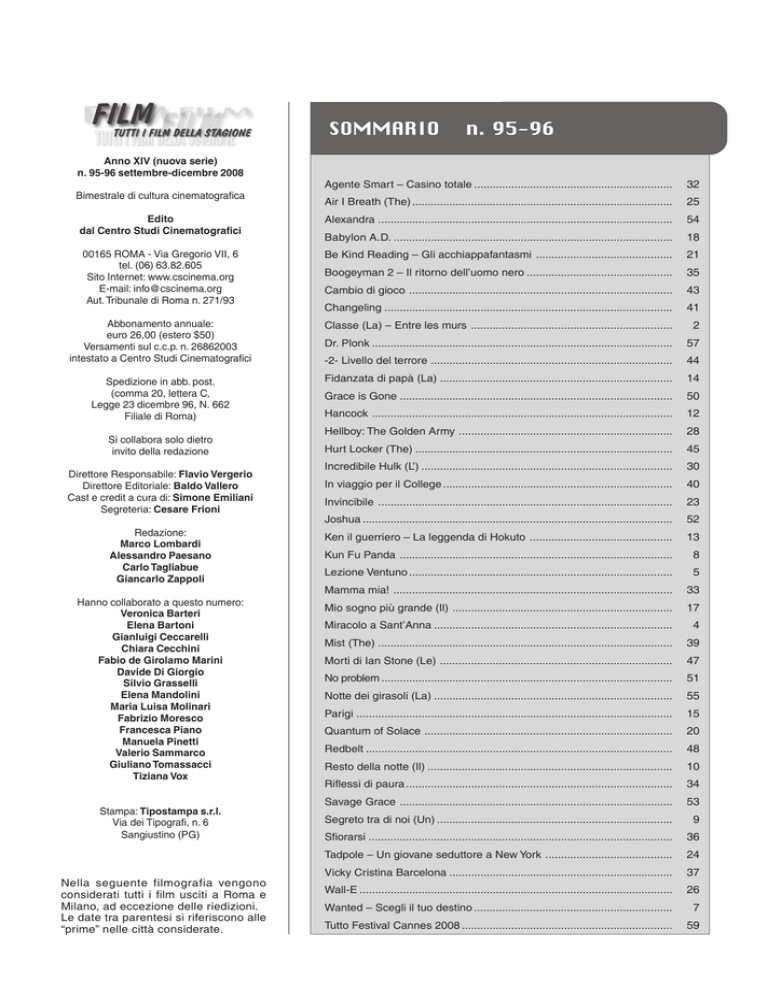 FILM
TUTTI I FILM DELLA STAGIONE

Anno XIV (nuova serie)
n. 95-96 settembre-dicembre 2008

Bimestrale di cultura cinematografica

Edito
dal Centro Studi Cinematografici

00165 ROMA - Via Gregorio VII, 6
tel. (06) 63.82.605
Sito Internet: www.cscinema.org
E-mail: info@cscinema.org
Aut. Tribunale di Roma n. 271/93

Abbonamento annuale:
euro 26,00 (estero $50)
Versamenti sul c.c.p. n. 26862003
intestato a Centro Studi Cinematografici

Spedizione in abb. post.
(comma 20, lettera C,
Legge 23 dicembre 96, N. 662
Filiale di Roma)

Si collabora solo dietro
invito della redazione

Direttore Responsabile: Flavio Vergerio
Direttore Editoriale: Baldo Vallero
Cast e credit a cura di: Simone Emiliani
Segreteria: Cesare Frioni

Redazione:
Marco Lombardi
Alessandro Paesano
Carlo Tagliabue
Giancarlo Zappoli

Hanno collaborato a questo numero:
Veronica Barteri
Elena Bartoni
Gianluigi Ceccarelli
Chiara Cecchini
Fabio de Girolamo Marini
Davide Di Giorgio
Silvio Grasselli
Elena Mandolini
Maria Luisa Molinari
Fabrizio Moresco
Francesca Piano
Manuela Pinetti
Valerio Sammarco
Giuliano Tomassacci
Tiziana Vox

Stampa: Tipostampa s.r.l.
Via dei Tipografi, n. 6
Sangiustino (PG)

Nella seguente filmografia vengono considerati tutti i film usciti a Roma e Milano, ad eccezione delle riedizioni. Le date tra parentesi si riferiscono alle "prime" nelle città considerate.

SOMMARIO n. 95-96

| | |
|---|---|
| Agente Smart – Casino totale | 32 |
| Air I Breath (The) | 25 |
| Alexandra | 54 |
| Babylon A.D. | 18 |
| Be Kind Reading – Gli acchiappafantasmi | 21 |
| Boogeyman 2 – Il ritorno dell'uomo nero | 35 |
| Cambio di gioco | 43 |
| Changeling | 41 |
| Classe (La) – Entre les murs | 2 |
| Dr. Plonk | 57 |
| -2- Livello del terrore | 44 |
| Fidanzata di papà (La) | 14 |
| Grace is Gone | 50 |
| Hancock | 12 |
| Hellboy: The Golden Army | 28 |
| Hurt Locker (The) | 45 |
| Incredibile Hulk (L') | 30 |
| In viaggio per il College | 40 |
| Invincibile | 23 |
| Joshua | 52 |
| Ken il guerriero – La leggenda di Hokuto | 13 |
| Kun Fu Panda | 8 |
| Lezione Ventuno | 5 |
| Mamma mia! | 33 |
| Mio sogno più grande (Il) | 17 |
| Miracolo a Sant'Anna | 4 |
| Mist (The) | 39 |
| Morti di Ian Stone (Le) | 47 |
| No problem | 51 |
| Notte dei girasoli (La) | 55 |
| Parigi | 15 |
| Quantum of Solace | 20 |
| Redbelt | 48 |
| Resto della notte (Il) | 10 |
| Riflessi di paura | 34 |
| Savage Grace | 53 |
| Segreto tra di noi (Un) | 9 |
| Sfiorarsi | 36 |
| Tadpole – Un giovane seduttore a New York | 24 |
| Vicky Cristina Barcelona | 37 |
| Wall-E | 26 |
| Wanted – Scegli il tuo destino | 7 |
| Tutto Festival Cannes 2008 | 59 |